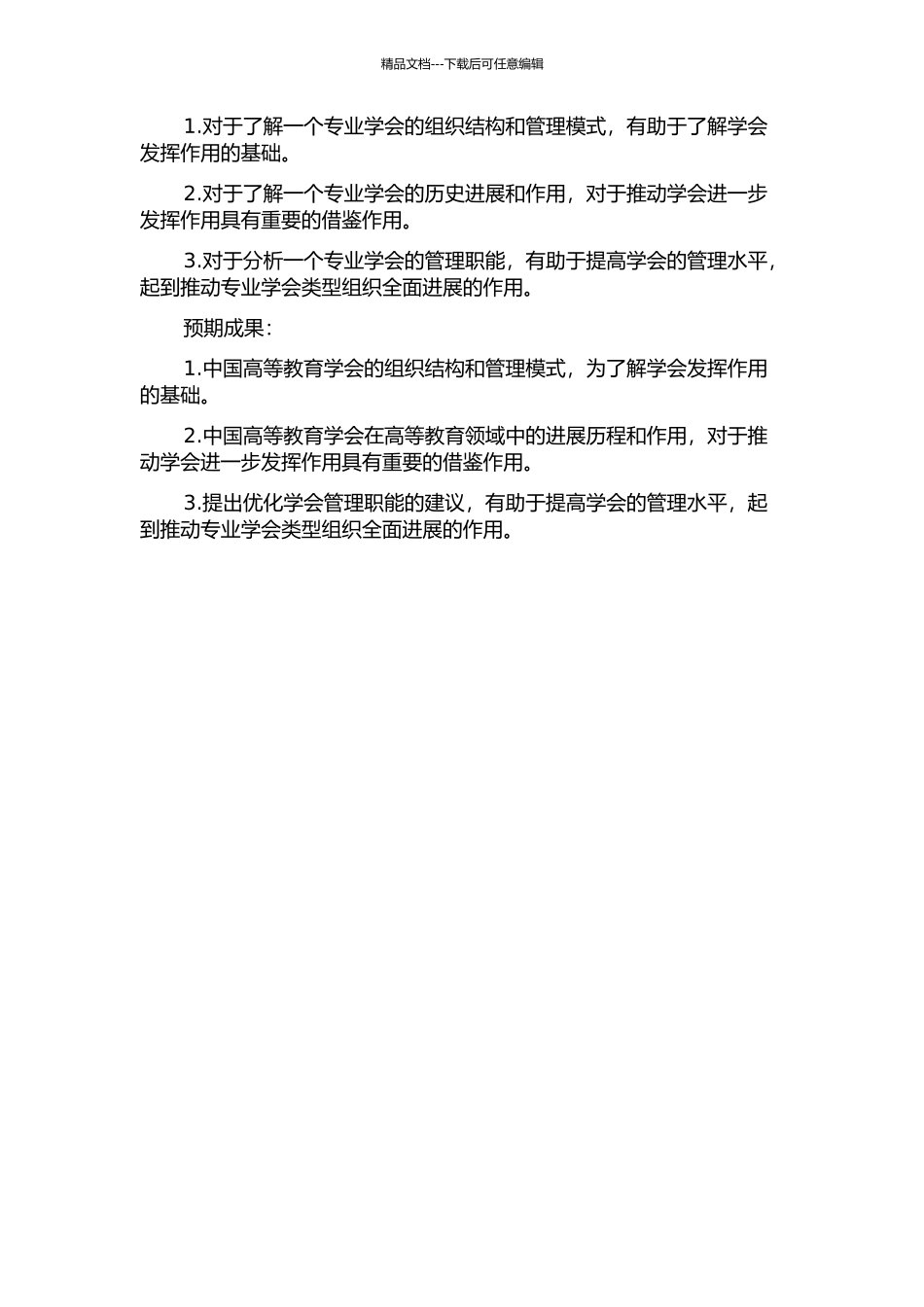 精品文档---下载后可任意编辑

1.对于了解一个专业学会的组织结构和管理模式，有助于了解学会发挥作用的基础。

2.对于了解一个专业学会的历史进展和作用，对于推动学会进一步发挥作用具有重要的借鉴作用。

3.对于分析一个专业学会的管理职能，有助于提高学会的管理水平，起到推动专业学会类型组织全面进展的作用。

预期成果：

1.中国高等教育学会的组织结构和管理模式，为了解学会发挥作用的基础。

2.中国高等教育学会在高等教育领域中的进展历程和作用，对于推动学会进一步发挥作用具有重要的借鉴作用。

3.提出优化学会管理职能的建议，有助于提高学会的管理水平，起到推动专业学会类型组织全面进展的作用。